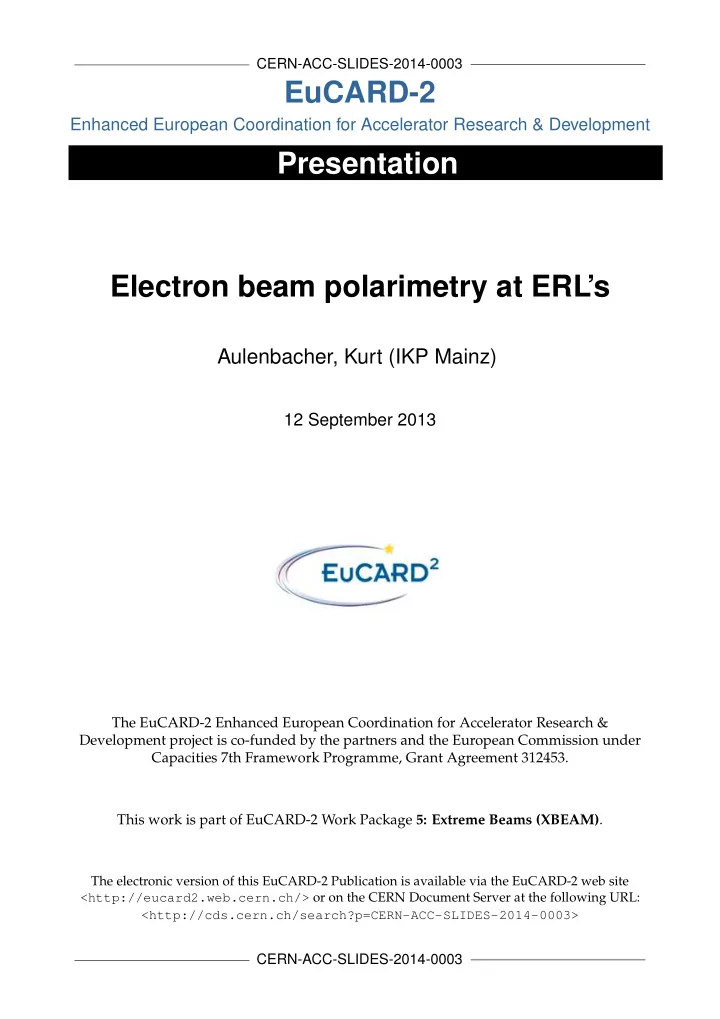 CERN-ACC-SLIDES-2014-0003

EuCARD-2

Enhanced European Coordination for Accelerator Research & Development

Presentation

Electron beam polarimetry at ERL's

Aulenbacher, Kurt (IKP Mainz)

12 September 2013

EuCARD$^2$

The EuCARD-2 Enhanced European Coordination for Accelerator Research & Development project is co-funded by the partners and the European Commission under Capacities 7th Framework Programme, Grant Agreement 312453.

This work is part of EuCARD-2 Work Package 5: Extreme Beams (XBEAM).

The electronic version of this EuCARD-2 Publication is available via the EuCARD-2 web site <http://eucard2.web.cern.ch/> or on the CERN Document Server at the following URL: <http://cds.cern.ch/search?p=CERN-ACC-SLIDES-2014-0003>

CERN-ACC-SLIDES-2014-0003